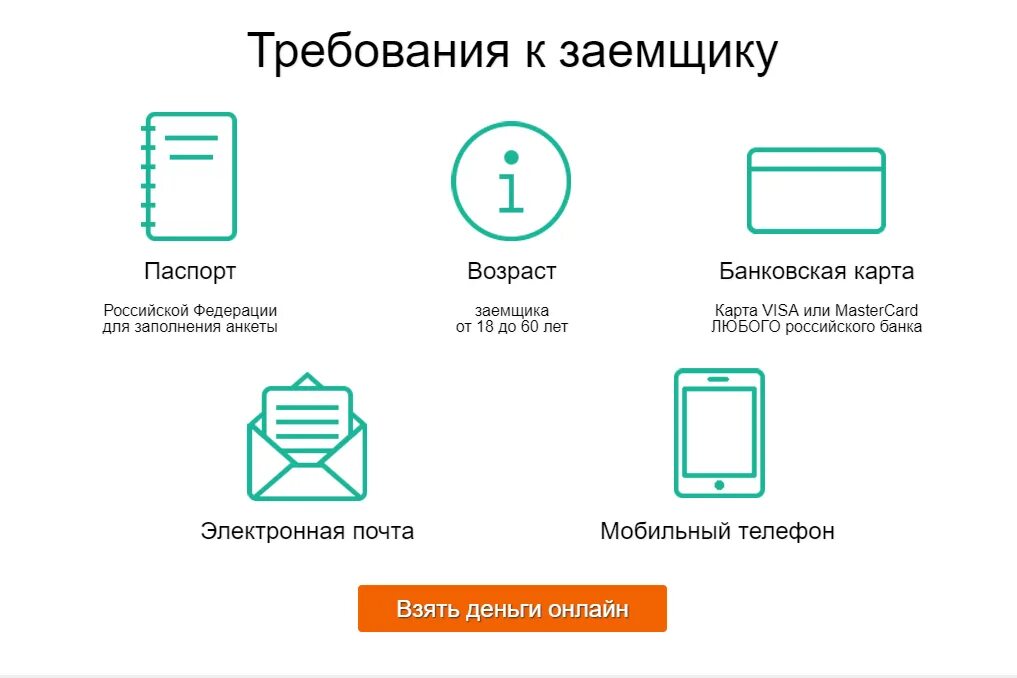 Требования к заемщику

Паспорт

Российской Федерации для заполнения анкеты

Возраст

заемщика от 18 до 60 лет

Банковская карта

Карта VISA или MasterCard ЛЮБОГО российского банка

Электронная почта

Мобильный телефон

Взять деньги онлайн